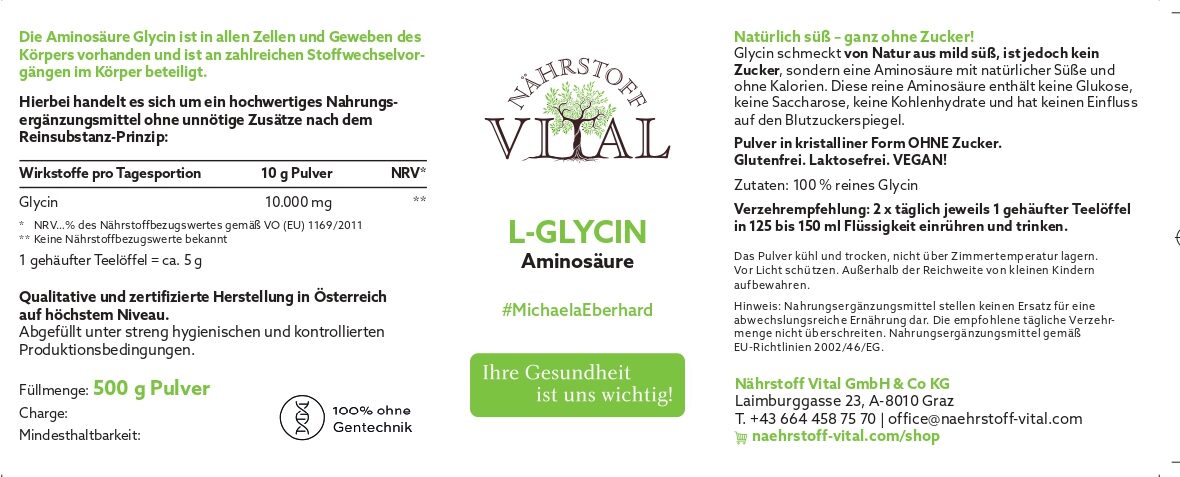 Die Aminosäure Glycin ist in allen Zellen und Geweben des Körpers vorhanden und ist an zahlreichen Stoffwechselvorgängen im Körper beteiligt.

Hierbei handelt es sich um ein hochwertiges Nahrungsergänzungsmittel ohne unnötige Zusätze nach dem Reinsubstanz-Prinzip:

| Wirkstoffe pro Tagesportion | 10 g Pulver | NRV* |
|---|---|---|
| Glycin | 10.000 mg | ** |

* NRV...% des Nährstoffbezugswertes gemäß VO (EU) 1169/2011
** Keine Nährstoffbezugswerte bekannt

1 gehäufter Teelöffel = ca. 5 g

Qualitative und zertifizierte Herstellung in Österreich auf höchstem Niveau.
Abgefüllt unter streng hygienischen und kontrollierten Produktionsbedingungen.

Füllmenge: 500 g Pulver
Charge:
Mindesthaltbarkeit:

100% ohne Gentechnik

NÄHRSTOFF
VITAL

L-GLYCIN
Aminosäure

#MichaelaEberhard

Ihre Gesundheit ist uns wichtig!

Natürlich süß – ganz ohne Zucker!
Glycin schmeckt von Natur aus mild süß, ist jedoch kein Zucker, sondern eine Aminosäure mit natürlicher Süße und ohne Kalorien. Diese reine Aminosäure enthält keine Glukose, keine Saccharose, keine Kohlenhydrate und hat keinen Einfluss auf den Blutzuckerspiegel.

Pulver in kristalliner Form OHNE Zucker.
Glutenfrei. Laktosefrei. VEGAN!

Zutaten: 100 % reines Glycin

Verzehrempfehlung: 2 x täglich jeweils 1 gehäufter Teelöffel in 125 bis 150 ml Flüssigkeit einrühren und trinken.

Das Pulver kühl und trocken, nicht über Zimmertemperatur lagern. Vor Licht schützen. Außerhalb der Reichweite von kleinen Kindern aufbewahren.

Hinweis: Nahrungsergänzungsmittel stellen keinen Ersatz für eine abwechslungsreiche Ernährung dar. Die empfohlene tägliche Verzehrmenge nicht überschreiten. Nahrungsergänzungsmittel gemäß EU-Richtlinien 2002/46/EG.

Nährstoff Vital GmbH & Co KG
Laimburggasse 23, A-8010 Graz
T. +43 664 458 75 70 | office@naehrstoff-vital.com
naehrstoff-vital.com/shop